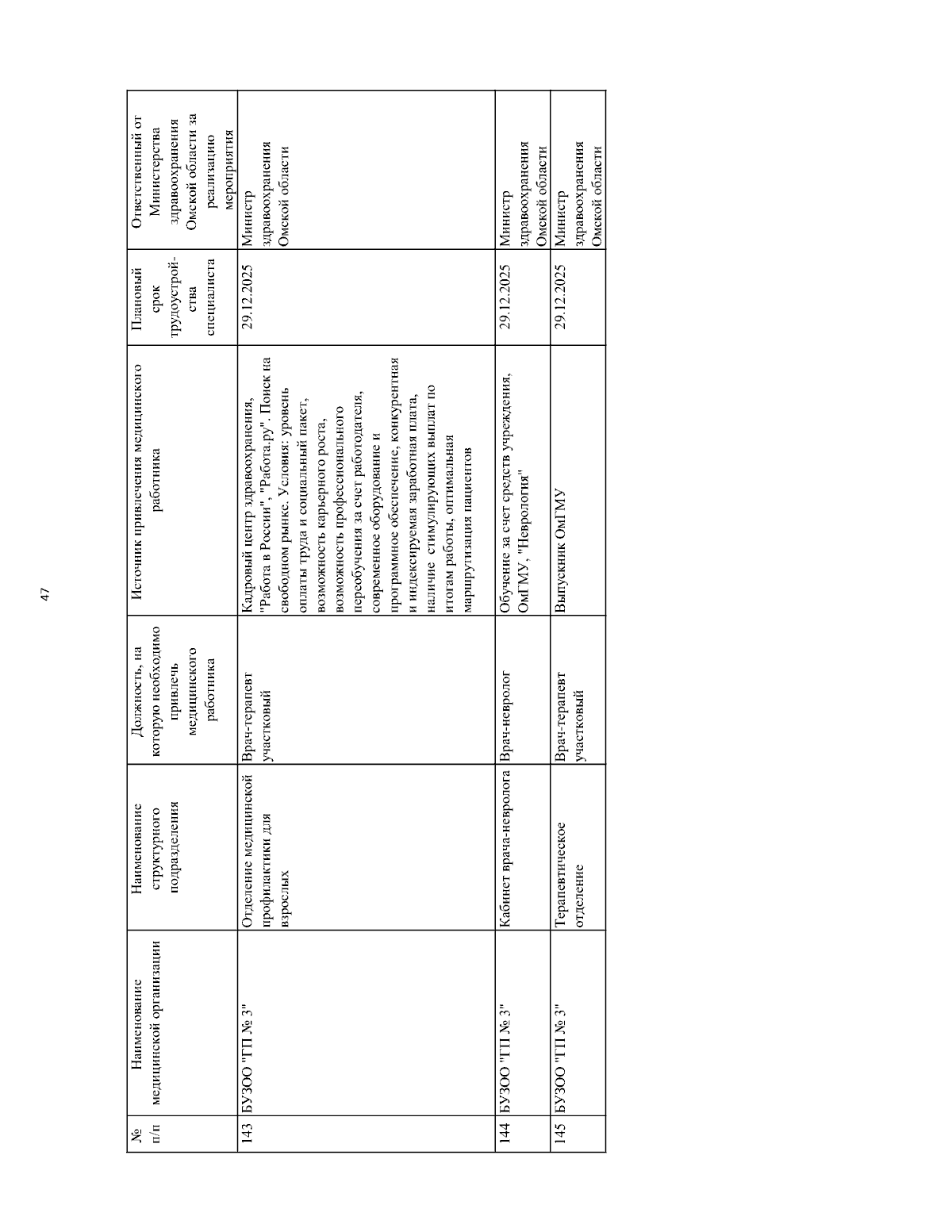 47

| № п/п | Наименование медицинской организации | Наименование структурного подразделения | Должность, на которую необходимо привлечь медицинского работника | Источник привлечения медицинского работника | Плановый срок трудоустройства специалиста | Ответственный от Министерства здравоохранения Омской области за реализацию мероприятия |
|---|---|---|---|---|---|---|
| 143 | БУЗОО "ГП № 3" | Отделение медицинской профилактики для взрослых | Врач-терапевт участковый | Кадровый центр здравоохранения, "Работа в России", "Работа.ру". Поиск на свободном рынке. Условия: уровень оплаты труда и социальный пакет, возможность карьерного роста, возможность профессионального переобучения за счет работодателя, современное оборудование и программное обеспечение, конкурентная и индексируемая заработная плата, наличие стимулирующих выплат по итогам работы, оптимальная маршрутизация пациентов | 29.12.2025 | Министр здравоохранения Омской области |
| 144 | БУЗОО "ГП № 3" | Кабинет врача-невролога | Врач-невролог | Обучение за счет средств учреждения, ОмГМУ, "Неврология" | 29.12.2025 | Министр здравоохранения Омской области |
| 145 | БУЗОО "ГП № 3" | Терапевтическое отделение | Врач-терапевт участковый | Выпускник ОмГМУ | 29.12.2025 | Министр здравоохранения Омской области |